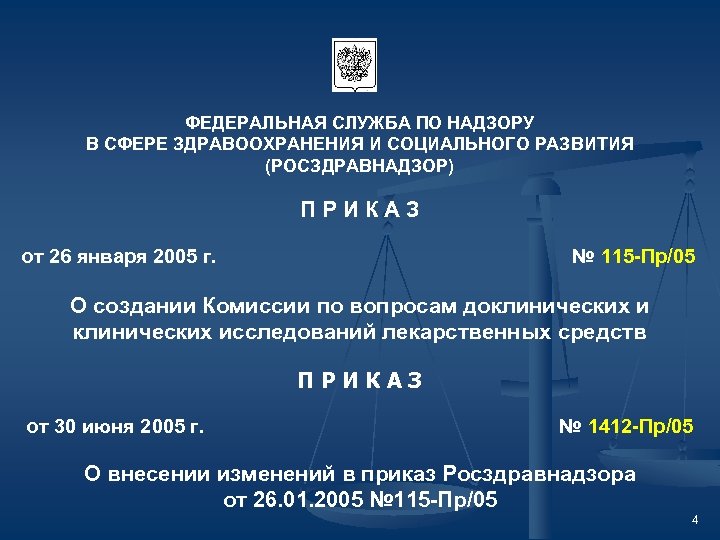 ФЕДЕРАЛЬНАЯ СЛУЖБА ПО НАДЗОРУ
В СФЕРЕ ЗДРАВООХРАНЕНИЯ И СОЦИАЛЬНОГО РАЗВИТИЯ
(РОСЗДРАВНАДЗОР)

П Р И К А З

от 26 января 2005 г.

№ 115-Пр/05

О создании Комиссии по вопросам доклинических и клинических исследований лекарственных средств

П Р И К А З

от 30 июня 2005 г.

№ 1412-Пр/05

О внесении изменений в приказ Росздравнадзора от 26.01.2005 №115-Пр/05

4